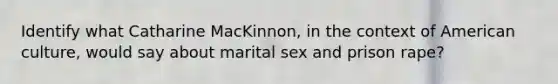 Identify what Catharine MacKinnon, in the context of American culture, would say about marital sex and prison rape?